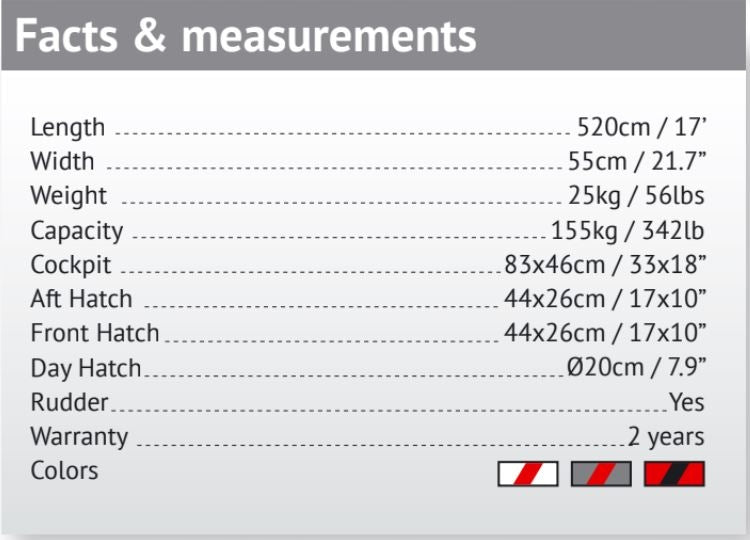 Facts & measurements

Length 520cm / 17'
Width 55cm / 21.7"
Weight 25kg / 56lbs
Capacity 155kg / 342lb
Cockpit 83x46cm / 33x18"
Aft Hatch 44x26cm / 17x10"
Front Hatch 44x26cm / 17x10"
Day Hatch Ø20cm / 7.9"
Rudder Yes
Warranty 2 years
Colors